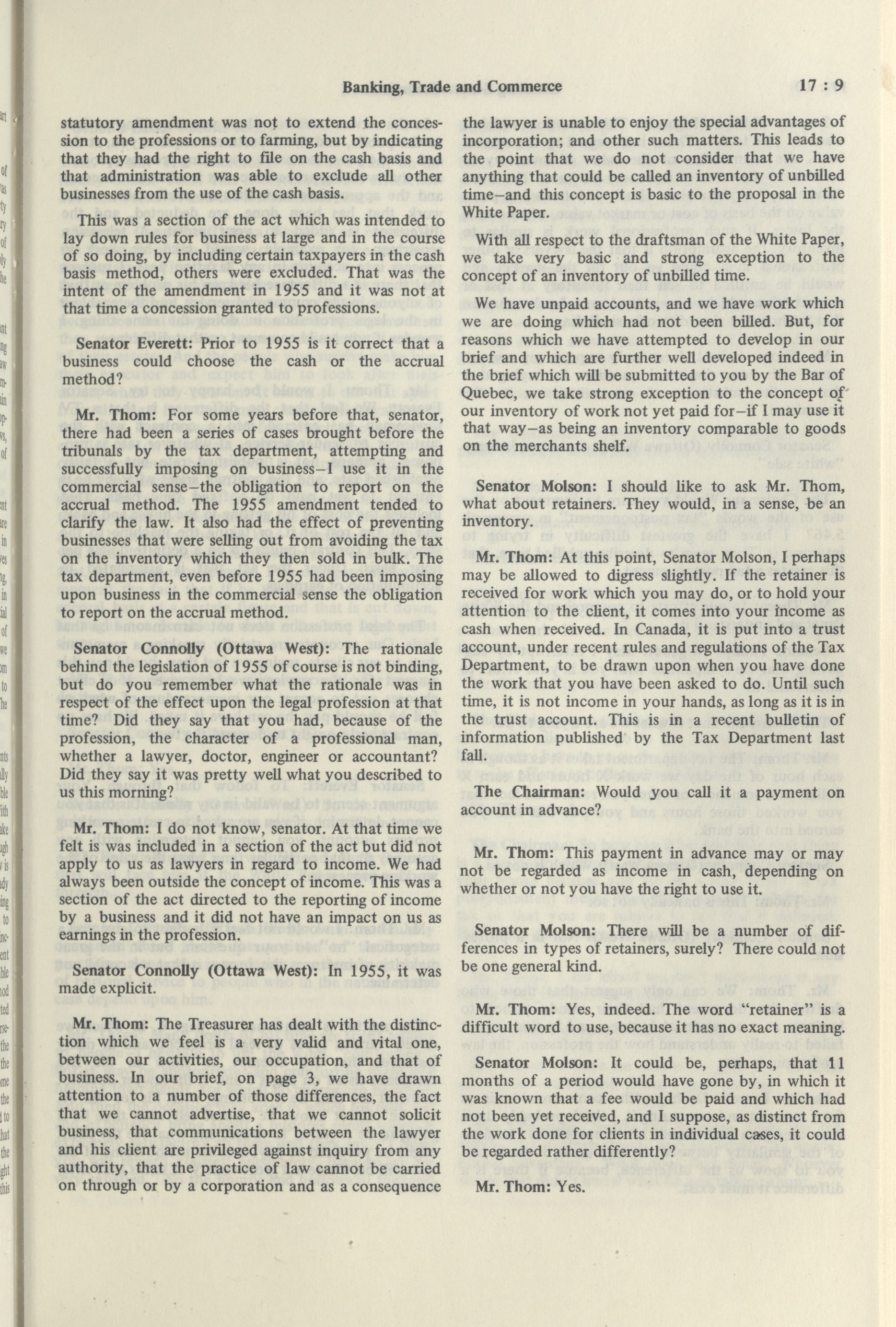 Banking, Trade and Commerce 17 : 9

statutory amendment was not to extend the concession to the professions or to farming, but by indicating that they had the right to file on the cash basis and that administration was able to exclude all other businesses from the use of the cash basis.

This was a section of the act which was intended to lay down rules for business at large and in the course of so doing, by including certain taxpayers in the cash basis method, others were excluded. That was the intent of the amendment in 1955 and it was not at that time a concession granted to professions.

Senator Everett: Prior to 1955 is it correct that a business could choose the cash or the accrual method?

Mr. Thom: For some years before that, senator, there had been a series of cases brought before the tribunals by the tax department, attempting and successfully imposing on business—I use it in the commercial sense—the obligation to report on the accrual method. The 1955 amendment tended to clarify the law. It also had the effect of preventing businesses that were selling out from avoiding the tax on the inventory which they then sold in bulk. The tax department, even before 1955 had been imposing upon business in the commercial sense the obligation to report on the accrual method.

Senator Connolly (Ottawa West): The rationale behind the legislation of 1955 of course is not binding, but do you remember what the rationale was in respect of the effect upon the legal profession at that time? Did they say that you had, because of the profession, the character of a professional man, whether a lawyer, doctor, engineer or accountant? Did they say it was pretty well what you described to us this morning?

Mr. Thom: I do not know, senator. At that time we felt is was included in a section of the act but did not apply to us as lawyers in regard to income. We had always been outside the concept of income. This was a section of the act directed to the reporting of income by a business and it did not have an impact on us as earnings in the profession.

Senator Connolly (Ottawa West): In 1955, it was made explicit.

Mr. Thom: The Treasurer has dealt with the distinction which we feel is a very valid and vital one, between our activities, our occupation, and that of business. In our brief, on page 3, we have drawn attention to a number of those differences, the fact that we cannot advertise, that we cannot solicit business, that communications between the lawyer and his client are privileged against inquiry from any authority, that the practice of law cannot be carried on through or by a corporation and as a consequence the lawyer is unable to enjoy the special advantages of incorporation; and other such matters. This leads to the point that we do not consider that we have anything that could be called an inventory of unbilled time—and this concept is basic to the proposal in the White Paper.

With all respect to the draftsman of the White Paper, we take very basic and strong exception to the concept of an inventory of unbilled time.

We have unpaid accounts, and we have work which we are doing which had not been billed. But, for reasons which we have attempted to develop in our brief and which are further well developed indeed in the brief which will be submitted to you by the Bar of Quebec, we take strong exception to the concept of our inventory of work not yet paid for—if I may use it that way—as being an inventory comparable to goods on the merchants shelf.

Senator Molson: I should like to ask Mr. Thom, what about retainers. They would, in a sense, be an inventory.

Mr. Thom: At this point, Senator Molson, I perhaps may be allowed to digress slightly. If the retainer is received for work which you may do, or to hold your attention to the client, it comes into your income as cash when received. In Canada, it is put into a trust account, under recent rules and regulations of the Tax Department, to be drawn upon when you have done the work that you have been asked to do. Until such time, it is not income in your hands, as long as it is in the trust account. This is in a recent bulletin of information published by the Tax Department last fall.

The Chairman: Would you call it a payment on account in advance?

Mr. Thom: This payment in advance may or may not be regarded as income in cash, depending on whether or not you have the right to use it.

Senator Molson: There will be a number of differences in types of retainers, surely? There could not be one general kind.

Mr. Thom: Yes, indeed. The word "retainer" is a difficult word to use, because it has no exact meaning.

Senator Molson: It could be, perhaps, that 11 months of a period would have gone by, in which it was known that a fee would be paid and which had not been yet received, and I suppose, as distinct from the work done for clients in individual cases, it could be regarded rather differently?

Mr. Thom: Yes.